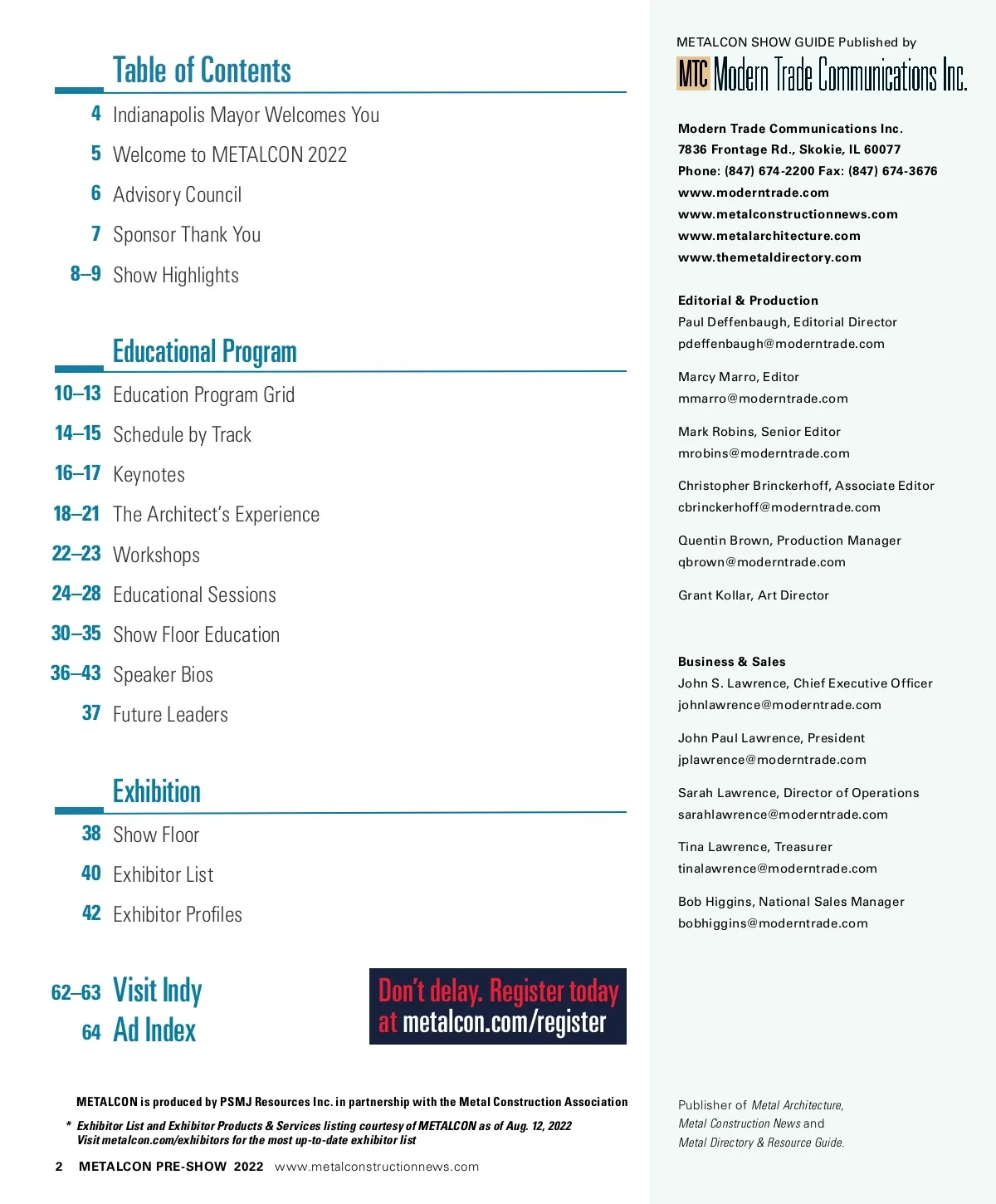 Table of Contents

4 Indianapolis Mayor Welcomes You

5 Welcome to METALCON 2022

6 Advisory Council

7 Sponsor Thank You

8–9 Show Highlights

Educational Program

10–13 Education Program Grid

14–15 Schedule by Track

16–17 Keynotes

18–21 The Architect's Experience

22–23 Workshops

24–28 Educational Sessions

30–35 Show Floor Education

36–43 Speaker Bios

37 Future Leaders

Exhibition

38 Show Floor

40 Exhibitor List

42 Exhibitor Profiles

62–63 Visit Indy

64 Ad Index

Don't delay. Register today at metalcon.com/register

METALCON is produced by PSMJ Resources Inc. in partnership with the Metal Construction Association

* Exhibitor List and Exhibitor Products & Services listing courtesy of METALCON as of Aug. 12, 2022 Visit metalcon.com/exhibitors for the most up-to-date exhibitor list

2 METALCON PRE-SHOW 2022 www.metalconstructionnews.com

METALCON SHOW GUIDE Published by

MTC Modern Trade Communications Inc.

Modern Trade Communications Inc.
7836 Frontage Rd., Skokie, IL 60077
Phone: (847) 674-2200 Fax: (847) 674-3676
www.moderntrade.com
www.metalconstructionnews.com
www.metalarchitecture.com
www.themetaldirectory.com

Editorial & Production
Paul Deffenbaugh, Editorial Director
pdeffenbaugh@moderntrade.com

Marcy Marro, Editor
mmarro@moderntrade.com

Mark Robins, Senior Editor
mrobins@moderntrade.com

Christopher Brinckerhoff, Associate Editor
cbrinckerhoff@moderntrade.com

Quentin Brown, Production Manager
qbrown@moderntrade.com

Grant Kollar, Art Director

Business & Sales
John S. Lawrence, Chief Executive Officer
johnlawrence@moderntrade.com

John Paul Lawrence, President
jplawrence@moderntrade.com

Sarah Lawrence, Director of Operations
sarahlawrence@moderntrade.com

Tina Lawrence, Treasurer
tinalawrence@moderntrade.com

Bob Higgins, National Sales Manager
bobhiggins@moderntrade.com

Publisher of Metal Architecture, Metal Construction News and Metal Directory & Resource Guide.